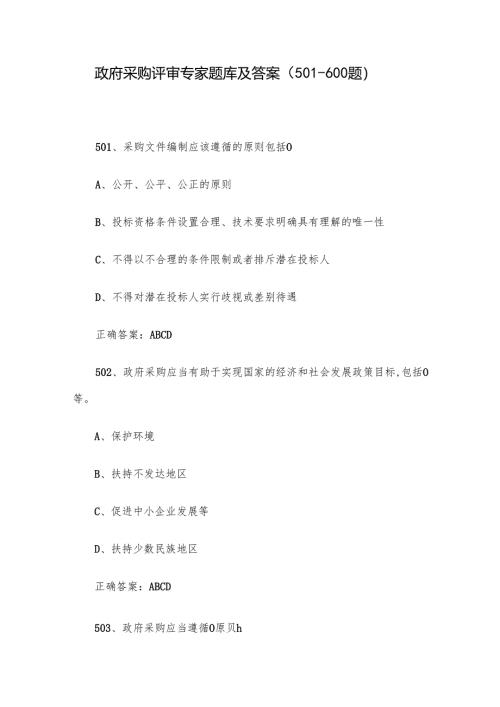 政府采购评审专家题库及答案（501-600题）

501、采购文件编制应该遵循的原则包括0

A、公开、公平、公正的原则

B、投标资格条件设置合理、技术要求明确具有理解的唯一性

C、不得以不合理的条件限制或者排斥潜在投标人

D、不得对潜在投标人实行歧视或差别待遇

正确答案：ABCD

502．政府采购应当有助于实现国家的经济和社会发展政策目标,包括0等。

A、保护环境

B、扶持不发达地区

C、促进中小企业发展等

D、扶持少数民族地区

正确答案：ABCD

503、政府采购应当遵循0原贝h